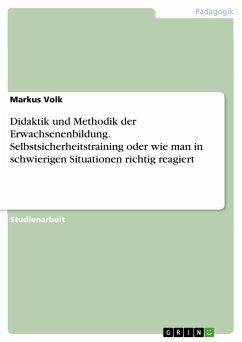 Pädagogik

Markus Volk

Didaktik und Methodik der Erwachsenenbildung. Selbstsicherheitstraining oder wie man in schwierigen Situationen richtig reagiert

Studienarbeit

GRIN